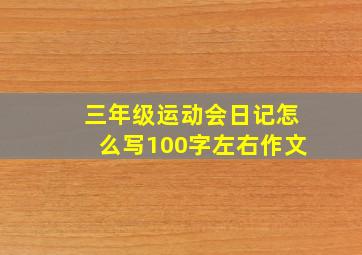 三年级运动会日记怎么写100字左右作文